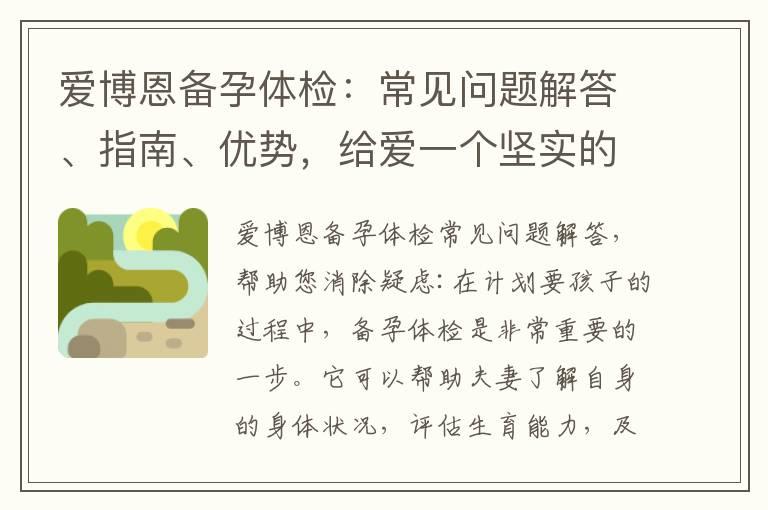 爱博恩备孕体检：常见问题解答、指南、优势，给爱一个坚实的

爱博恩备孕体检常见问题解答，帮助您消除疑虑：在计划要孩子的过程中，备孕体检是非常重要的一步。它可以帮助夫妻了解自身的身体状况，评估生育能力，及